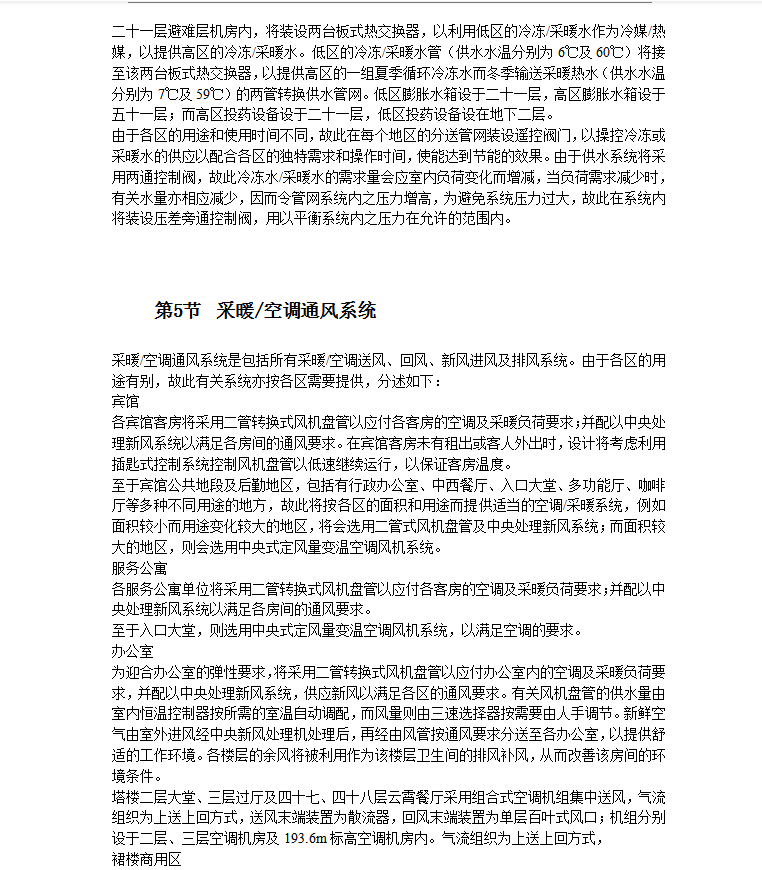 二十一层避难层机房内，将装设两台板式热交换器，以利用低区的冷冻/采暖水作为冷媒/热媒，以提供高区的冷冻/采暖水。低区的冷冻/采暖水管（供水水温分别为 6℃及 60℃）将接至该两台板式热交换器，以提供高区的一组夏季循环冷冻水而冬季输送采暖热水（供水水温分别为 7℃及 59℃）的两管转换供水管网。低区膨胀水箱设于二十一层，高区膨胀水箱设于五十一层；而高区投药设备设于二十一层，低区投药设备设在地下二层。
由于各区的用途和使用时间不同，故此在每个地区的分送管网装设遥控阀门，以操控冷冻或采暖水的供应以配合各区的独特需求和操作时间，使能达到节能的效果。由于供水系统将采用两通控制阀，故此冷冻水/采暖水的需求量会应室内负荷变化而增减，当负荷需求减少时，有关水量亦相应减少，因而令管网系统内之压力增高，为避免系统压力过大，故此在系统内将装设压差旁通控制阀，用以平衡系统内之压力在允许的范围内。

第5节　采暖/空调通风系统

采暖/空调通风系统是包括所有采暖/空调送风、回风、新风进风及排风系统。由于各区的用途有别，故此有关系统亦按各区需要提供，分述如下：
宾馆
各宾馆客房将采用二管转换式风机盘管以应付各客房的空调及采暖负荷要求；并配以中央处理新风系统以满足各房间的通风要求。在宾馆客房未有租出或客人外出时，设计将考虑利用插匙式控制系统控制风机盘管以低速继续运行，以保证客房温度。
至于宾馆公共地段及后勤地区，包括有行政办公室、中西餐厅、入口大堂、多功能厅、咖啡厅等多种不同用途的地方，故此将按各区的面积和用途而提供适当的空调/采暖系统，例如面积较小而用途变化较大的地区，将会选用二管式风机盘管及中央处理新风系统；而面积较大的地区，则会选用中央式定风量变温空调风机系统。
服务公寓
各服务公寓单位将采用二管转换式风机盘管以应付各客房的空调及采暖负荷要求；并配以中央处理新风系统以满足各房间的通风要求。
至于入口大堂，则选用中央式定风量变温空调风机系统，以满足空调的要求。
办公室
为迎合办公室的弹性要求，将采用二管转换式风机盘管以应付办公室内的空调及采暖负荷要求，并配以中央处理新风系统，供应新风以满足各区的通风要求。有关风机盘管的供水量由室内恒温控制器按所需的室温自动调配，而风量则由三速选择器按需要由人手调节。新鲜空气由室外进风经中央新风处理机处理后，再经由风管按通风要求分送至各办公室，以提供舒适的工作环境。各楼层的余风将被利用作为该楼层卫生间的排风补风，从而改善该房间的环境条件。
塔楼二层大堂、三层过厅及四十七、四十八层云霄餐厅采用组合式空调机组集中送风，气流组织为上送上回方式，送风末端装置为散流器，回风末端装置为单层百叶式风口；机组分别设于二层、三层空调机房及 193.6m 标高空调机房内。气流组织为上送上回方式，
裙楼商用区